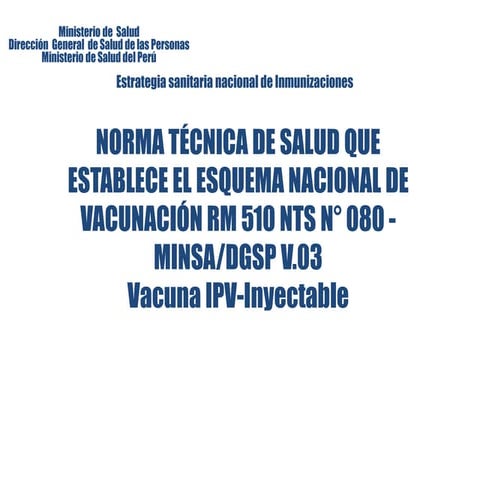 Ministerio de Salud
Dirección General de Salud de las Personas
Ministerio de Salud del Perú

Estrategia sanitaria nacional de Inmunizaciones

NORMA TÉCNICA DE SALUD QUE ESTABLECE EL ESQUEMA NACIONAL DE VACUNACIÓN RM 510 NTS N° 080 - MINSA/DGSP V.03
Vacuna IPV-Inyectable